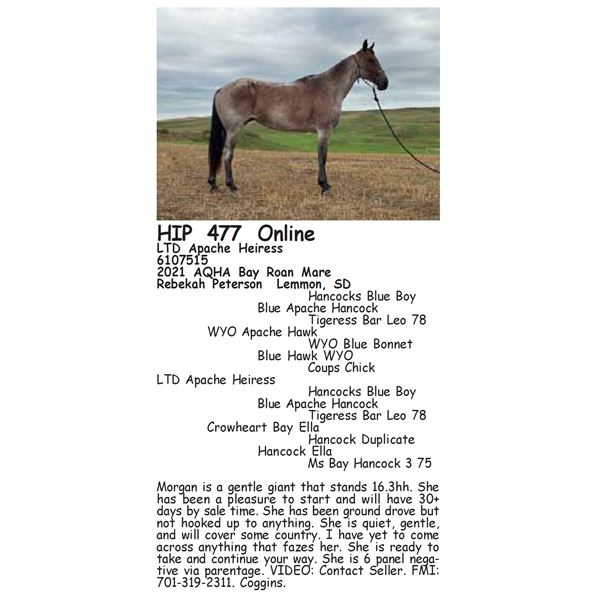 HIP 477 Online
LTD Apache Heiress
6107515
2021 AQHA Bay Roan Mare
Rebekah Peterson Lemmon, SD

Hancocks Blue Boy
Blue Apache Hancock
Tigeress Bar Leo 78
WYO Apache Hawk
WYO Blue Bonnet
Blue Hawk WYO
Coups Chick
LTD Apache Heiress
Hancocks Blue Boy
Blue Apache Hancock
Tigeress Bar Leo 78
Crowheart Bay Ella
Hancock Duplicate
Hancock Ella
Ms Bay Hancock 3 75

Morgan is a gentle giant that stands 16.3hh. She has been a pleasure to start and will have 30+ days by sale time. She has been ground drove but not hooked up to anything. She is quiet, gentle, and will cover some country. I have yet to come across anything that fazes her. She is ready to take and continue your way. She is 6 panel negative via parentage. VIDEO: Contact Seller. FMI: 701-319-2311. Coggins.